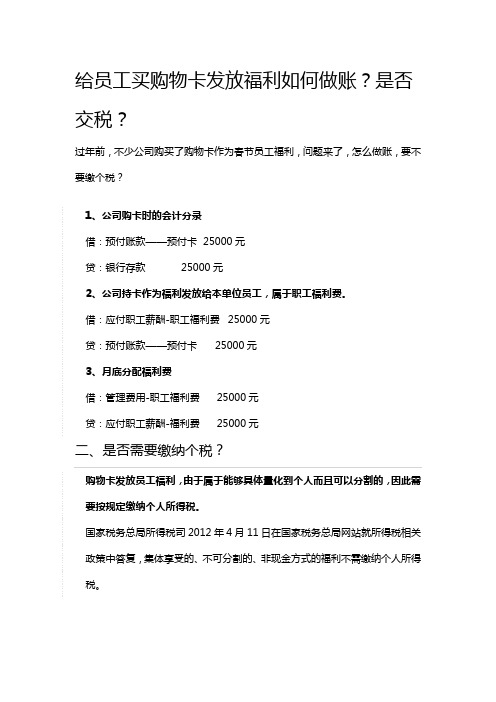 给员工买购物卡发放福利如何做账？是否交税？

过年前，不少公司购买了购物卡作为春节员工福利，问题来了，怎么做账，要不要缴个税？

1、公司购卡时的会计分录

借：预付账款——预付卡 25000 元

贷：银行存款 25000 元

2、公司持卡作为福利发放给本单位员工，属于职工福利费。

借：应付职工薪酬-职工福利费 25000 元

贷：预付账款——预付卡 25000 元

3、月底分配福利费

借：管理费用-职工福利费 25000 元

贷：应付职工薪酬-福利费 25000 元

二、是否需要缴纳个税？

购物卡发放员工福利，由于属于能够具体量化到个人而且可以分割的，因此需要按规定缴纳个人所得税。

国家税务总局所得税司 2012 年 4 月 11 日在国家税务总局网站就所得税相关政策中答复，集体享受的、不可分割的、非现金方式的福利不需缴纳个人所得税。